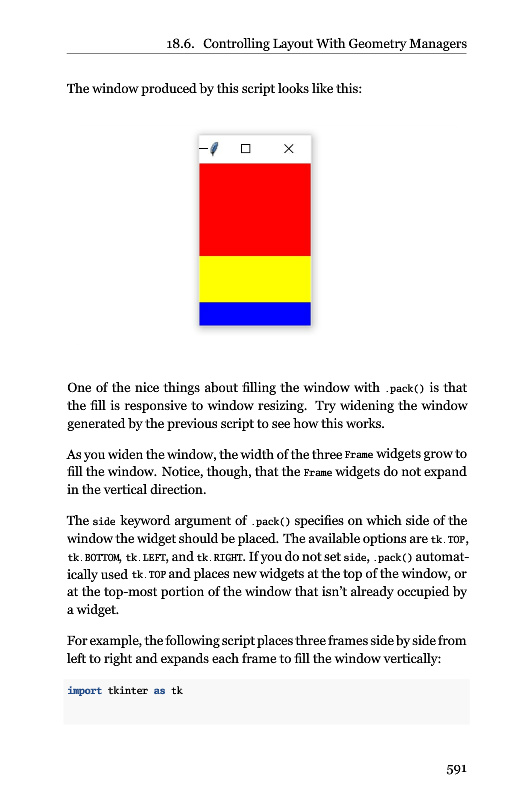 18.6. Controlling Layout With Geometry Managers

The window produced by this script looks like this:

One of the nice things about filling the window with .pack() is that the fill is responsive to window resizing. Try widening the window generated by the previous script to see how this works.

As you widen the window, the width of the three Frame widgets grow to fill the window. Notice, though, that the Frame widgets do not expand in the vertical direction.

The side keyword argument of .pack() specifies on which side of the window the widget should be placed. The available options are tk.TOP, tk.BOTTOM, tk.LEFT, and tk.RIGHT. If you do not set side, .pack() automatically used tk.TOP and places new widgets at the top of the window, or at the top-most portion of the window that isn't already occupied by a widget.

For example, the following script places three frames side by side from left to right and expands each frame to fill the window vertically:

import tkinter as tk

591